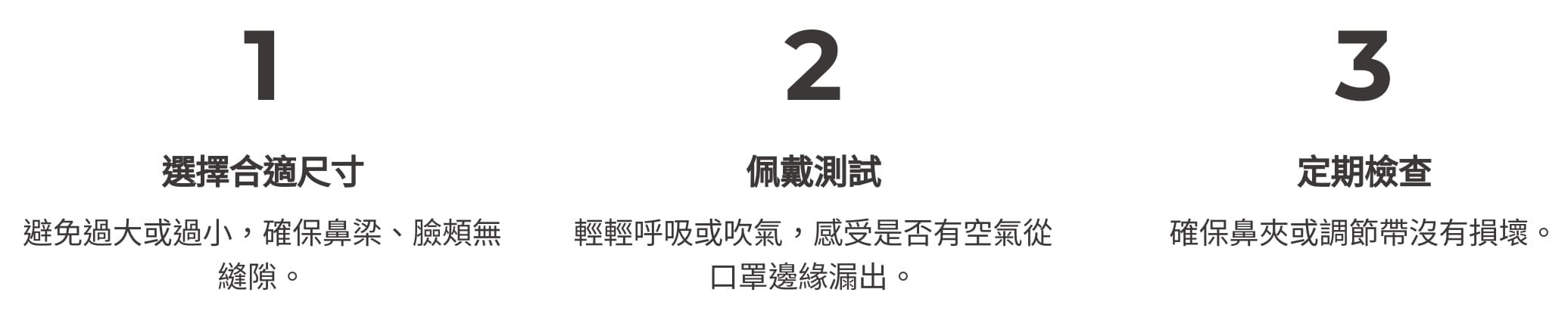 1

選擇合適尺寸

避免過大或過小，確保鼻梁、臉頰無縫隙。

2

佩戴測試

輕輕呼吸或吹氣，感受是否有空氣從口罩邊緣漏出。

3

定期檢查

確保鼻夾或調節帶沒有損壞。